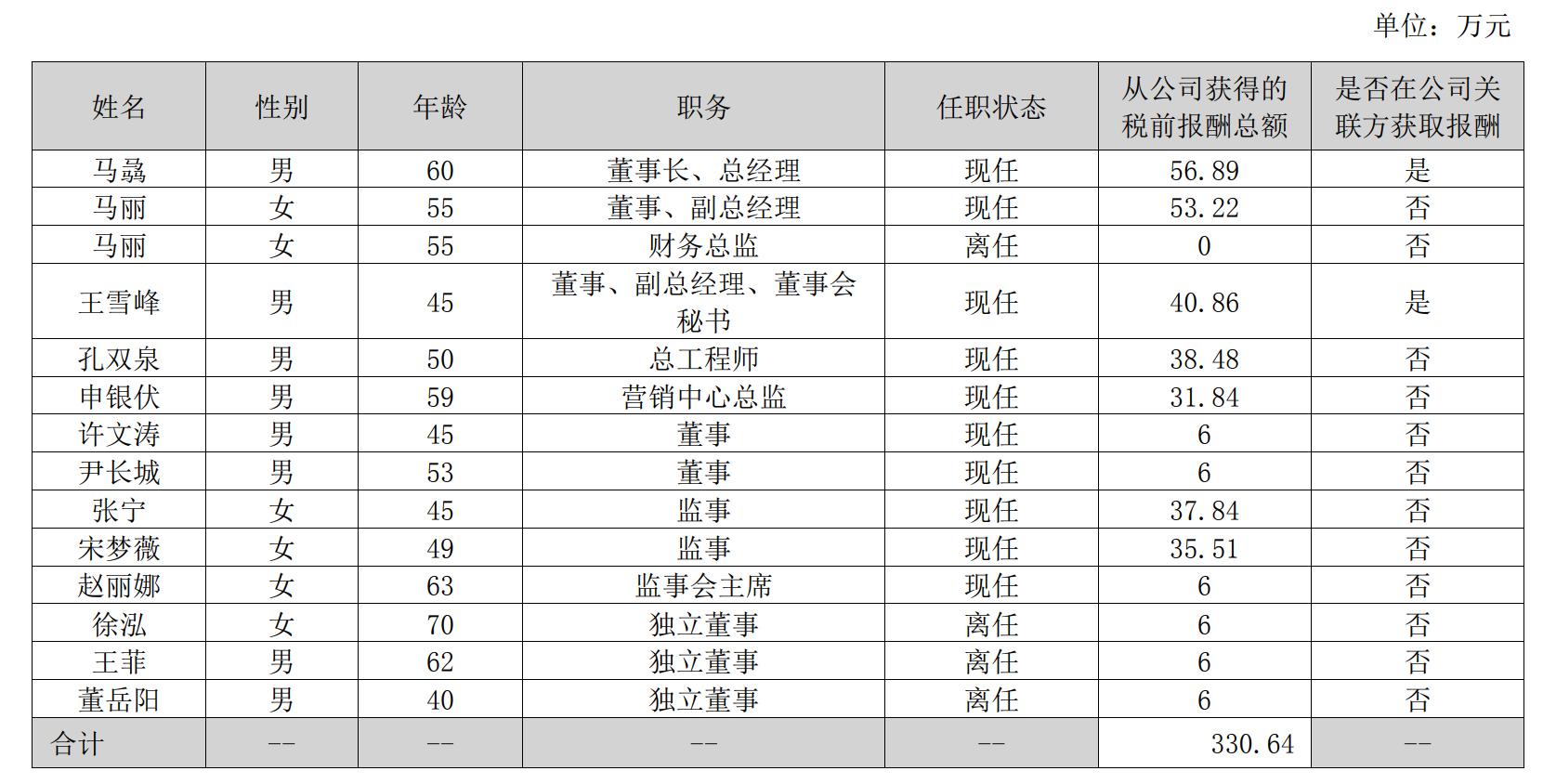 单位：万元

| 姓名 | 性别 | 年龄 | 职务 | 任职状态 | 从公司获得的税前报酬总额 | 是否在公司关联方获取报酬 |
|---|---|---|---|---|---|---|
| 马骉 | 男 | 60 | 董事长、总经理 | 现任 | 56.89 | 是 |
| 马丽 | 女 | 55 | 董事、副总经理 | 现任 | 53.22 | 否 |
| 马丽 | 女 | 55 | 财务总监 | 离任 | 0 | 否 |
| 王雪峰 | 男 | 45 | 董事、副总经理、董事会秘书 | 现任 | 40.86 | 是 |
| 孔双泉 | 男 | 50 | 总工程师 | 现任 | 38.48 | 否 |
| 申银伏 | 男 | 59 | 营销中心总监 | 现任 | 31.84 | 否 |
| 许文涛 | 男 | 45 | 董事 | 现任 | 6 | 否 |
| 尹长城 | 男 | 53 | 董事 | 现任 | 6 | 否 |
| 张宁 | 女 | 45 | 监事 | 现任 | 37.84 | 否 |
| 宋梦薇 | 女 | 49 | 监事 | 现任 | 35.51 | 否 |
| 赵丽娜 | 女 | 63 | 监事会主席 | 现任 | 6 | 否 |
| 徐泓 | 女 | 70 | 独立董事 | 离任 | 6 | 否 |
| 王菲 | 男 | 62 | 独立董事 | 离任 | 6 | 否 |
| 董岳阳 | 男 | 40 | 独立董事 | 离任 | 6 | 否 |
| 合计 | -- | -- | -- | -- | 330.64 | -- |